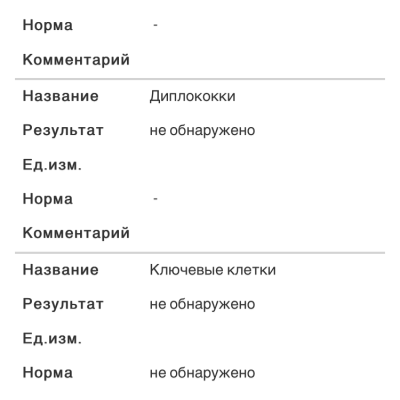 Норма -

Комментарий

Название Диплококки

Результат не обнаружено

Ед.изм.

Норма -

Комментарий

Название Ключевые клетки

Результат не обнаружено

Ед.изм.

Норма не обнаружено